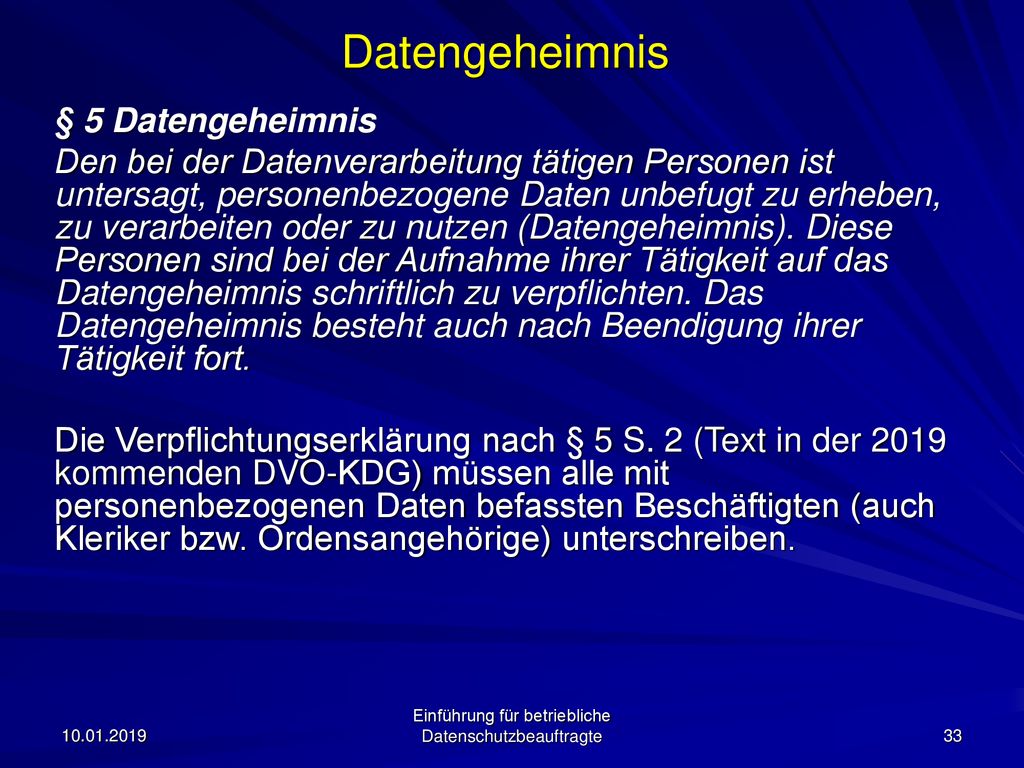 Datengeheimnis

§ 5 Datengeheimnis

Den bei der Datenverarbeitung tätigen Personen ist untersagt, personenbezogene Daten unbefugt zu erheben, zu verarbeiten oder zu nutzen (Datengeheimnis). Diese Personen sind bei der Aufnahme ihrer Tätigkeit auf das Datengeheimnis schriftlich zu verpflichten. Das Datengeheimnis besteht auch nach Beendigung ihrer Tätigkeit fort.

Die Verpflichtungserklärung nach § 5 S. 2 (Text in der 2019 kommenden DVO-KDG) müssen alle mit personenbezogenen Daten befassten Beschäftigten (auch Kleriker bzw. Ordensangehörige) unterschreiben.

10.01.2019

Einführung für betriebliche Datenschutzbeauftragte

33